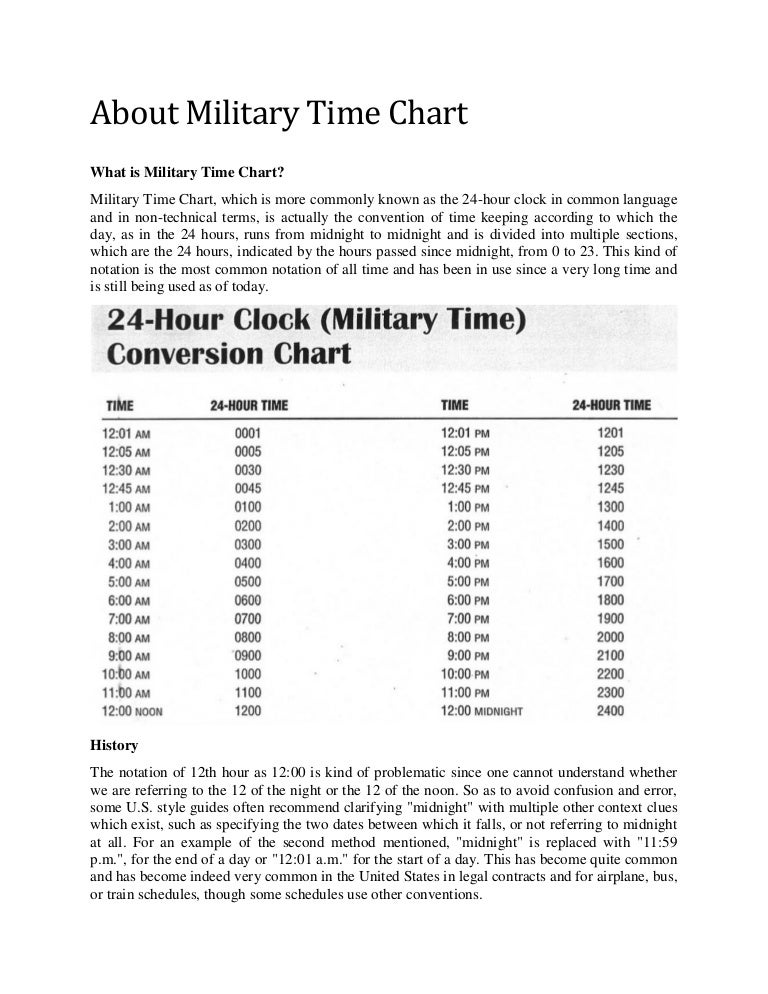 About Military Time Chart

What is Military Time Chart?

Military Time Chart, which is more commonly known as the 24-hour clock in common language and in non-technical terms, is actually the convention of time keeping according to which the day, as in the 24 hours, runs from midnight to midnight and is divided into multiple sections, which are the 24 hours, indicated by the hours passed since midnight, from 0 to 23. This kind of notation is the most common notation of all time and has been in use since a very long time and is still being used as of today.

24-Hour Clock (Military Time) Conversion Chart

| TIME | 24-HOUR TIME | TIME | 24-HOUR TIME |
|---|---|---|---|
| 12:01 AM | 0001 | 12:01 PM | 1201 |
| 12:05 AM | 0005 | 12:05 PM | 1205 |
| 12:30 AM | 0030 | 12:30 PM | 1230 |
| 12:45 AM | 0045 | 12:45 PM | 1245 |
| 1:00 AM | 0100 | 1:00 PM | 1300 |
| 2:00 AM | 0200 | 2:00 PM | 1400 |
| 3:00 AM | 0300 | 3:00 PM | 1500 |
| 4:00 AM | 0400 | 4:00 PM | 1600 |
| 5:00 AM | 0500 | 5:00 PM | 1700 |
| 6:00 AM | 0600 | 6:00 PM | 1800 |
| 7:00 AM | 0700 | 7:00 PM | 1900 |
| 8:00 AM | 0800 | 8:00 PM | 2000 |
| 9:00 AM | 0900 | 9:00 PM | 2100 |
| 10:00 AM | 1000 | 10:00 PM | 2200 |
| 11:00 AM | 1100 | 11:00 PM | 2300 |
| 12:00 NOON | 1200 | 12:00 MIDNIGHT | 2400 |

History

The notation of 12th hour as 12:00 is kind of problematic since one cannot understand whether we are referring to the 12 of the night or the 12 of the noon. So as to avoid confusion and error, some U.S. style guides often recommend clarifying "midnight" with multiple other context clues which exist, such as specifying the two dates between which it falls, or not referring to midnight at all. For an example of the second method mentioned, "midnight" is replaced with "11:59 p.m.", for the end of a day or "12:01 a.m." for the start of a day. This has become quite common and has become indeed very common in the United States in legal contracts and for airplane, bus, or train schedules, though some schedules use other conventions.